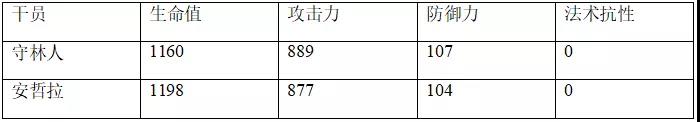 | 干员 | 生命值 | 攻击力 | 防御力 | 法术抗性 |
|---|---|---|---|---|
| 守林人 | 1160 | 889 | 107 | 0 |
| 安哲拉 | 1198 | 877 | 104 | 0 |